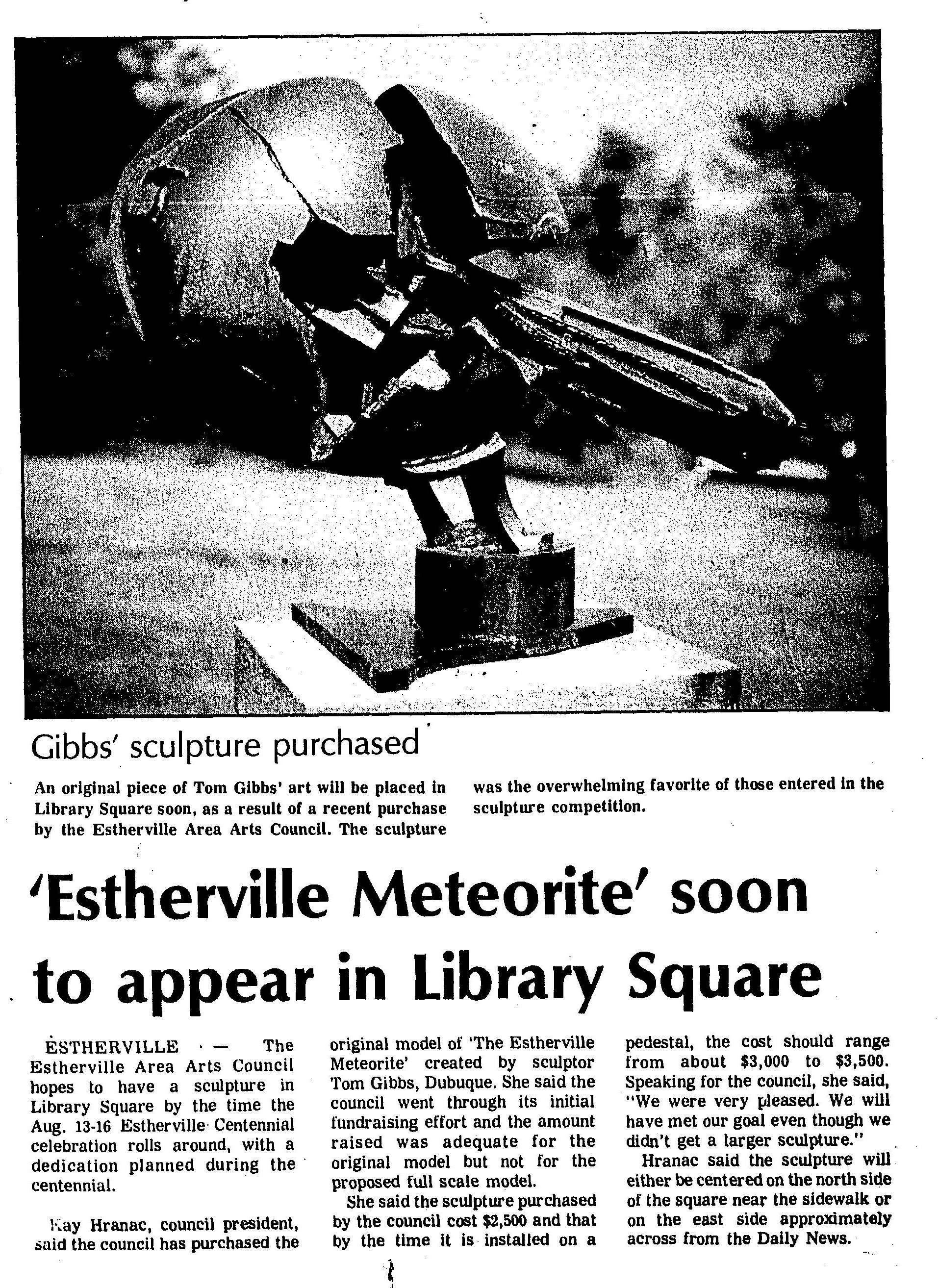 Gibbs' sculpture purchased

An original piece of Tom Gibbs' art will be placed in Library Square soon, as a result of a recent purchase by the Estherville Area Arts Council. The sculpture was the overwhelming favorite of those entered in the sculpture competition.

'Estherville Meteorite' soon to appear in Library Square

ESTHERVILLE — The Estherville Area Arts Council hopes to have a sculpture in Library Square by the time the Aug. 13-16 Estherville Centennial celebration rolls around, with a dedication planned during the centennial.

Kay Hranac, council president, said the council has purchased the original model of 'The Estherville Meteorite' created by sculptor Tom Gibbs, Dubuque. She said the council went through its initial fundraising effort and the amount raised was adequate for the original model but not for the proposed full scale model.

She said the sculpture purchased by the council cost $2,500 and that by the time it is installed on a pedestal, the cost should range from about $3,000 to $3,500. Speaking for the council, she said, "We were very pleased. We will have met our goal even though we didn't get a larger sculpture."

Hranac said the sculpture will either be centered on the north side of the square near the sidewalk or on the east side approximately across from the Daily News.